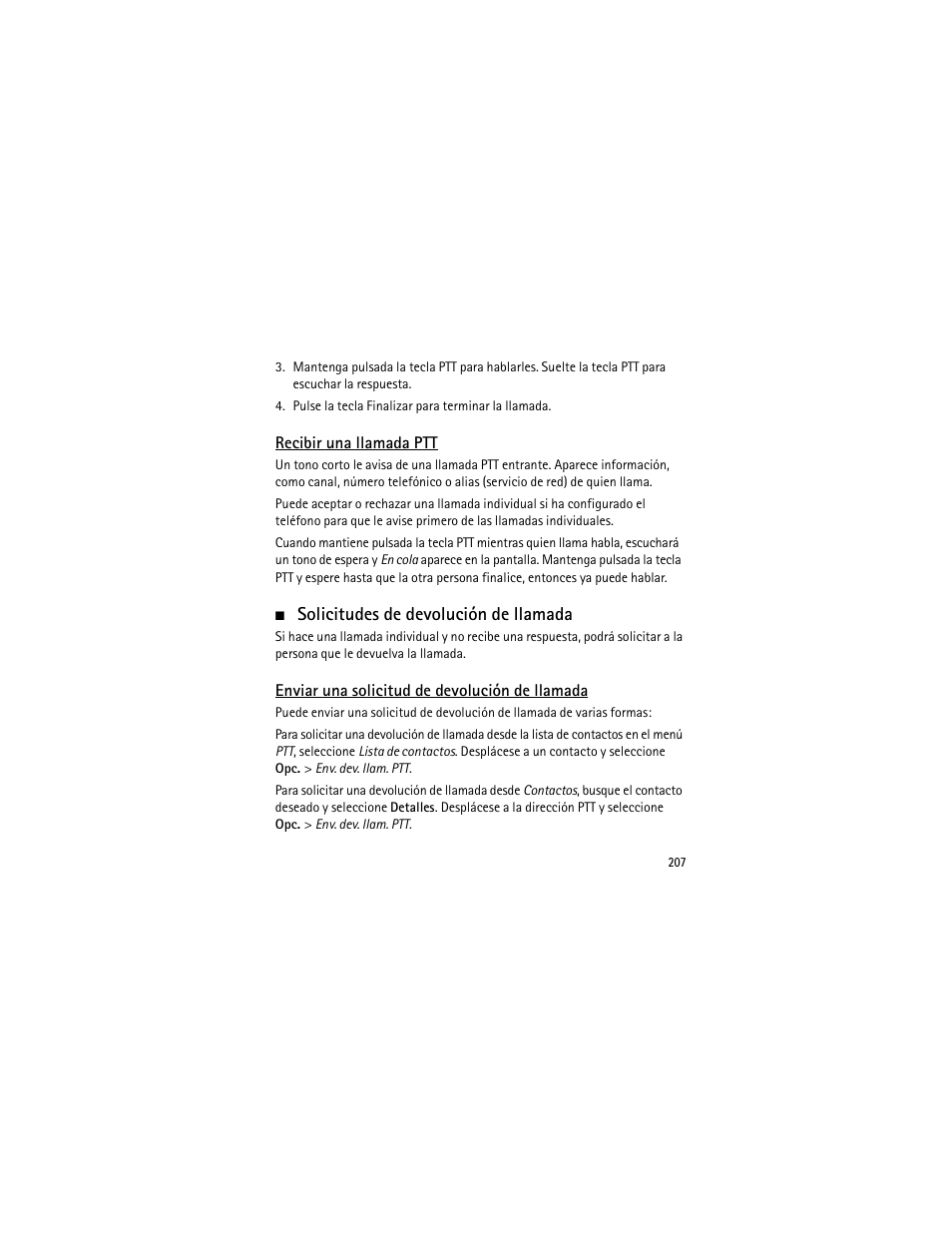 3. Mantenga pulsada la tecla PTT para hablarles. Suelte la tecla PTT para escuchar la respuesta.

4. Pulse la tecla Finalizar para terminar la llamada.

Recibir una llamada PTT

Un tono corto le avisa de una llamada PTT entrante. Aparece información, como canal, número telefónico o alias (servicio de red) de quien llama.

Puede aceptar o rechazar una llamada individual si ha configurado el teléfono para que le avise primero de las llamadas individuales.

Cuando mantiene pulsada la tecla PTT mientras quien llama habla, escuchará un tono de espera y En cola aparece en la pantalla. Mantenga pulsada la tecla PTT y espere hasta que la otra persona finalice, entonces ya puede hablar.

■ Solicitudes de devolución de llamada

Si hace una llamada individual y no recibe una respuesta, podrá solicitar a la persona que le devuelva la llamada.

Enviar una solicitud de devolución de llamada

Puede enviar una solicitud de devolución de llamada de varias formas:

Para solicitar una devolución de llamada desde la lista de contactos en el menú PTT, seleccione Lista de contactos. Desplácese a un contacto y seleccione Opc. > Env. dev. llam. PTT.

Para solicitar una devolución de llamada desde Contactos, busque el contacto deseado y seleccione Detalles. Desplácese a la dirección PTT y seleccione Opc. > Env. dev. llam. PTT.

207